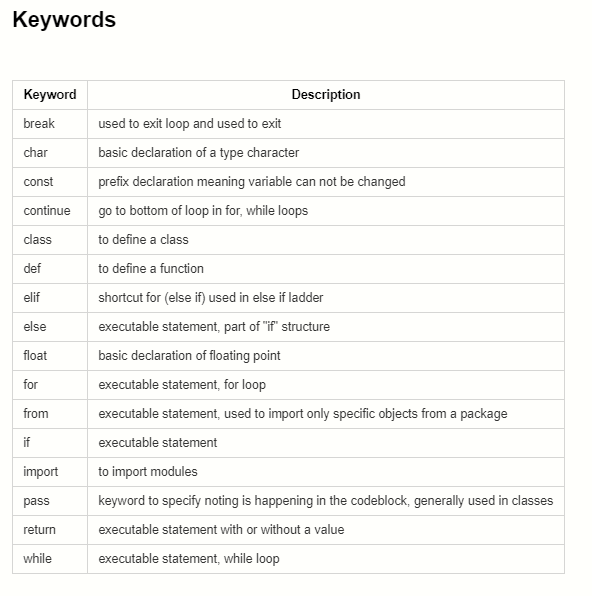 Keywords

| Keyword | Description |
|---|---|
| break | used to exit loop and used to exit |
| char | basic declaration of a type character |
| const | prefix declaration meaning variable can not be changed |
| continue | go to bottom of loop in for, while loops |
| class | to define a class |
| def | to define a function |
| elif | shortcut for (else if) used in else if ladder |
| else | executable statement, part of "if" structure |
| float | basic declaration of floating point |
| for | executable statement, for loop |
| from | executable statement, used to import only specific objects from a package |
| if | executable statement |
| import | to import modules |
| pass | keyword to specify noting is happening in the codeblock, generally used in classes |
| return | executable statement with or without a value |
| while | executable statement, while loop |